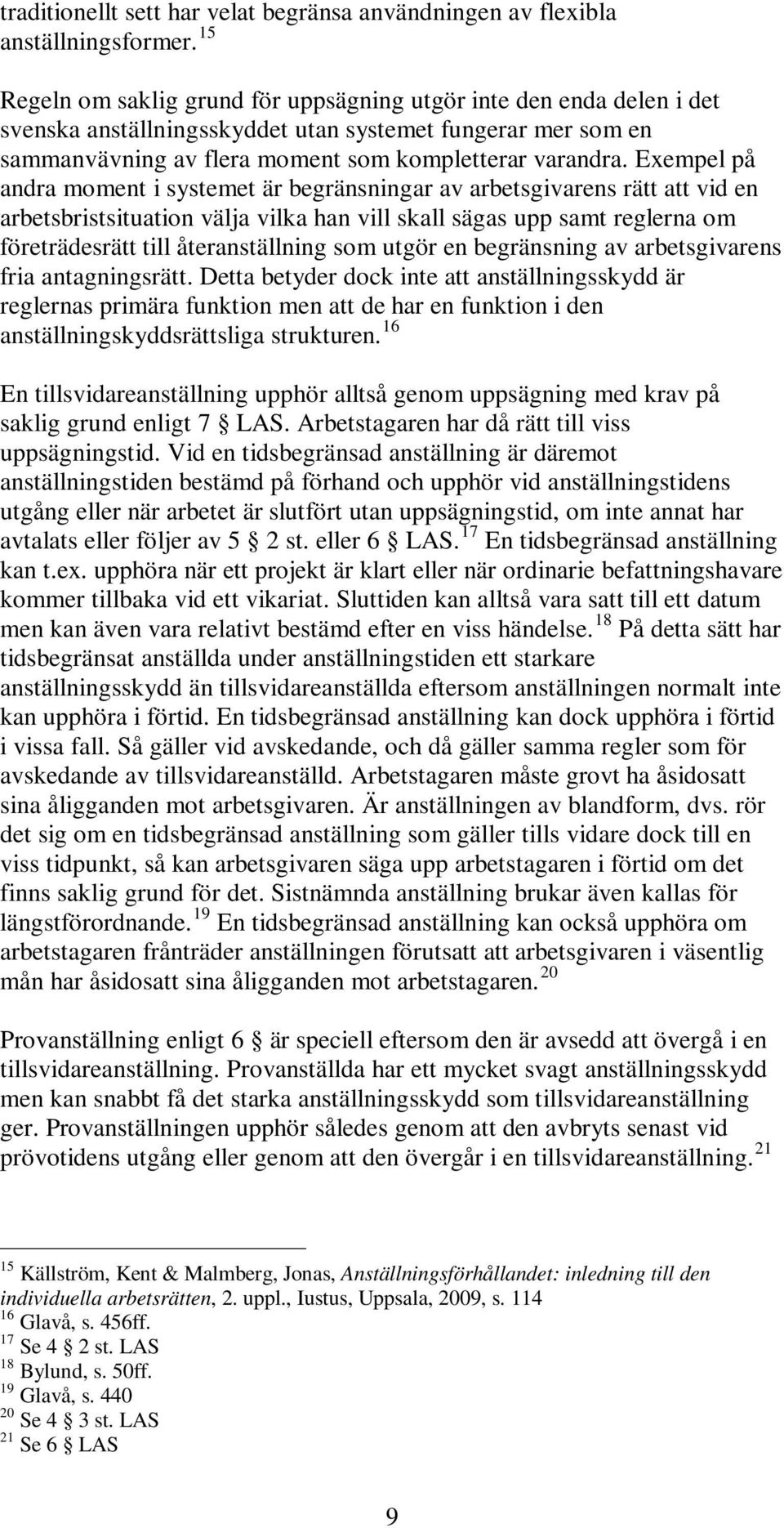 traditionellt sett har velat begränsa användningen av flexibla anställningsformer. $^{15}$

Regeln om saklig grund för uppsägning utgör inte den enda delen i det svenska anställningsskyddet utan systemet fungerar mer som en sammanvävning av flera moment som kompletterar varandra. Exempel på andra moment i systemet är begränsningar av arbetsgivarens rätt att vid en arbetsbristsituation välja vilka han vill skall sägas upp samt reglerna om företrädesrätt till återanställning som utgör en begränsning av arbetsgivarens fria antagningsrätt. Detta betyder dock inte att anställningsskydd är reglernas primära funktion men att de har en funktion i den anställningskyddsrättsliga strukturen. $^{16}$

En tillsvidareanställning upphör alltså genom uppsägning med krav på saklig grund enligt 7 § LAS. Arbetstagaren har då rätt till viss uppsägningstid. Vid en tidsbegränsad anställning är däremot anställningstiden bestämd på förhand och upphör vid anställningstidens utgång eller när arbetet är slutfört utan uppsägningstid, om inte annat har avtalats eller följer av 5 § 2 st. eller 6 § LAS. $^{17}$ En tidsbegränsad anställning kan t.ex. upphöra när ett projekt är klart eller när ordinarie befattningshavare kommer tillbaka vid ett vikariat. Sluttiden kan alltså vara satt till ett datum men kan även vara relativt bestämd efter en viss händelse. $^{18}$ På detta sätt har tidsbegränsat anställda under anställningstiden ett starkare anställningsskydd än tillsvidareanställda eftersom anställningen normalt inte kan upphöra i förtid. En tidsbegränsad anställning kan dock upphöra i förtid i vissa fall. Så gäller vid avskedande, och då gäller samma regler som för avskedande av tillsvidareanställd. Arbetstagaren måste grovt ha åsidosatt sina åligganden mot arbetsgivaren. Är anställningen av blandform, dvs. rör det sig om en tidsbegränsad anställning som gäller tills vidare dock till en viss tidpunkt, så kan arbetsgivaren säga upp arbetstagaren i förtid om det finns saklig grund för det. Sistnämnda anställning brukar även kallas för längstförordnande. $^{19}$ En tidsbegränsad anställning kan också upphöra om arbetstagaren frånträder anställningen förutsatt att arbetsgivaren i väsentlig mån har åsidosatt sina åligganden mot arbetstagaren. $^{20}$

Provanställning enligt 6 § är speciell eftersom den är avsedd att övergå i en tillsvidareanställning. Provanställda har ett mycket svagt anställningsskydd men kan snabbt få det starka anställningsskydd som tillsvidareanställning ger. Provanställningen upphör således genom att den avbryts senast vid prövotidens utgång eller genom att den övergår i en tillsvidareanställning. $^{21}$

$^{15}$ Källström, Kent & Malmberg, Jonas, Anställningsförhållandet: inledning till den individuella arbetsrätten, 2. uppl., Iustus, Uppsala, 2009, s. 114
$^{16}$ Glavå, s. 456ff.
$^{17}$ Se 4 § 2 st. LAS
$^{18}$ Bylund, s. 50ff.
$^{19}$ Glavå, s. 440
$^{20}$ Se 4 § 3 st. LAS
$^{21}$ Se 6 § LAS

9